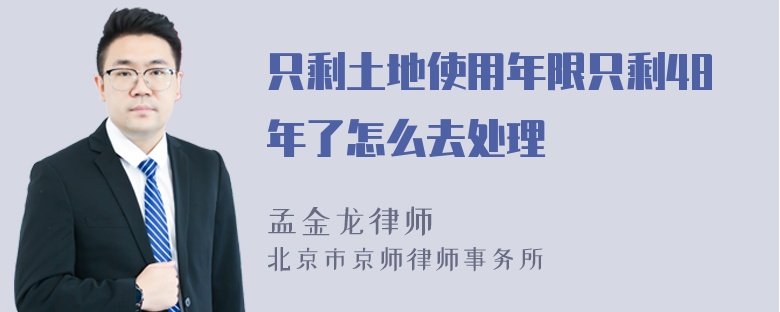 只剩土地使用年限只剩48年了怎么去处理

孟金龙律师
北京市京师律师事务所